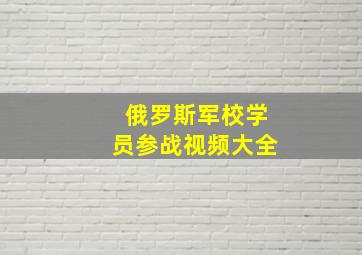 俄罗斯军校学员参战视频大全